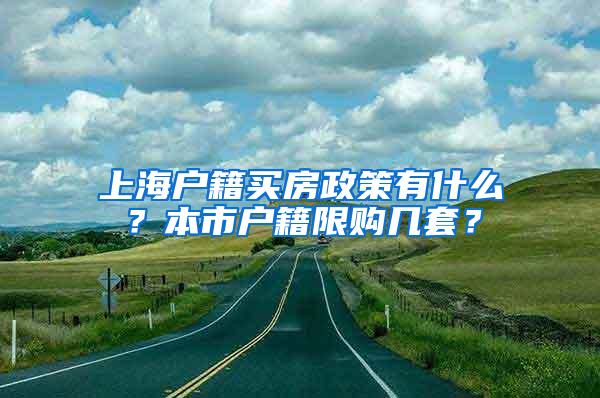 上海户籍买房政策有什么？本市户籍限购几套？